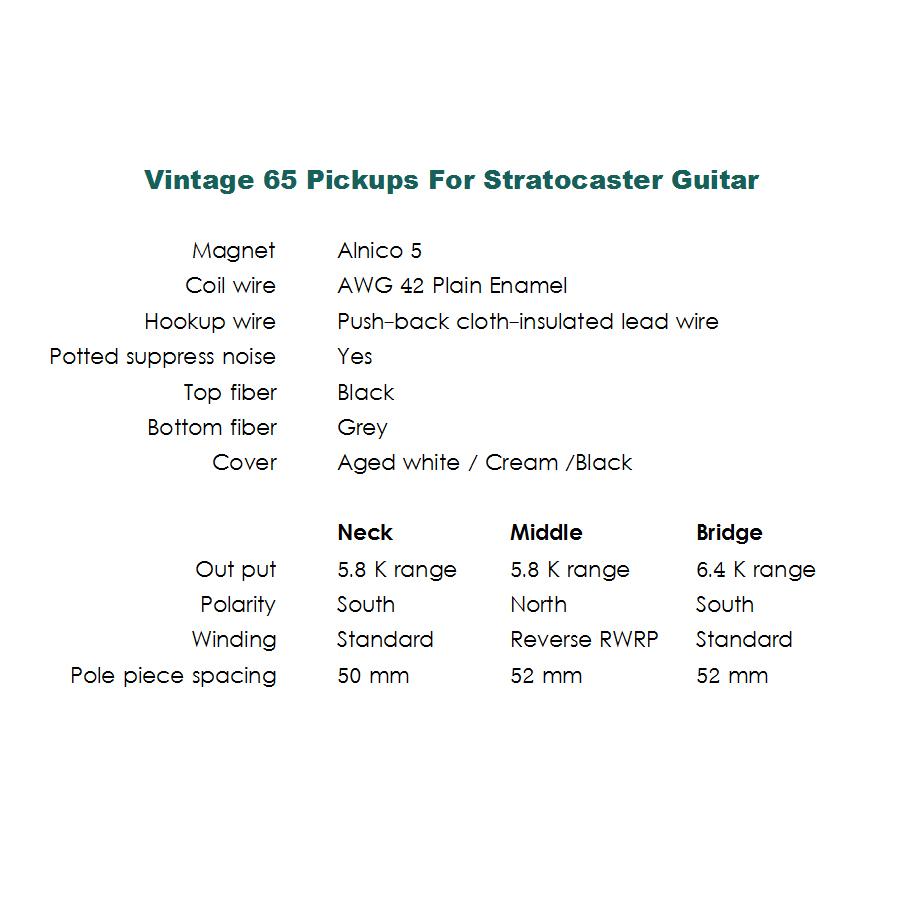 Vintage 65 Pickups For Stratocaster Guitar

| | |
|---|---|
| Magnet | Alnico 5 |
| Coil wire | AWG 42 Plain Enamel |
| Hookup wire | Push-back cloth-insulated lead wire |
| Potted suppress noise | Yes |
| Top fiber | Black |
| Bottom fiber | Grey |
| Cover | Aged white / Cream /Black |

| | Neck | Middle | Bridge |
|---|---|---|---|
| Out put | 5.8 K range | 5.8 K range | 6.4 K range |
| Polarity | South | North | South |
| Winding | Standard | Reverse RWRP | Standard |
| Pole piece spacing | 50 mm | 52 mm | 52 mm |